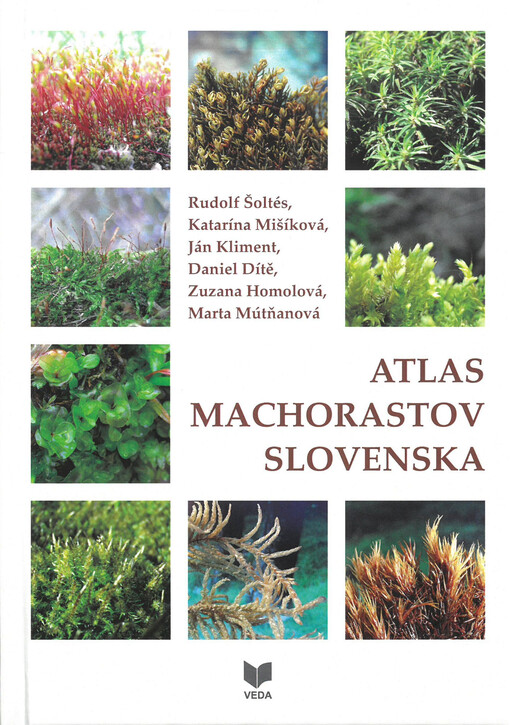 Rudolf Šoltés,
Katarína Mišíková,
Ján Kliment,
Daniel Dítě,
Zuzana Homolová,
Marta Mútňanová

ATLAS
MACHORASTOV
SLOVENSKA

VEDA